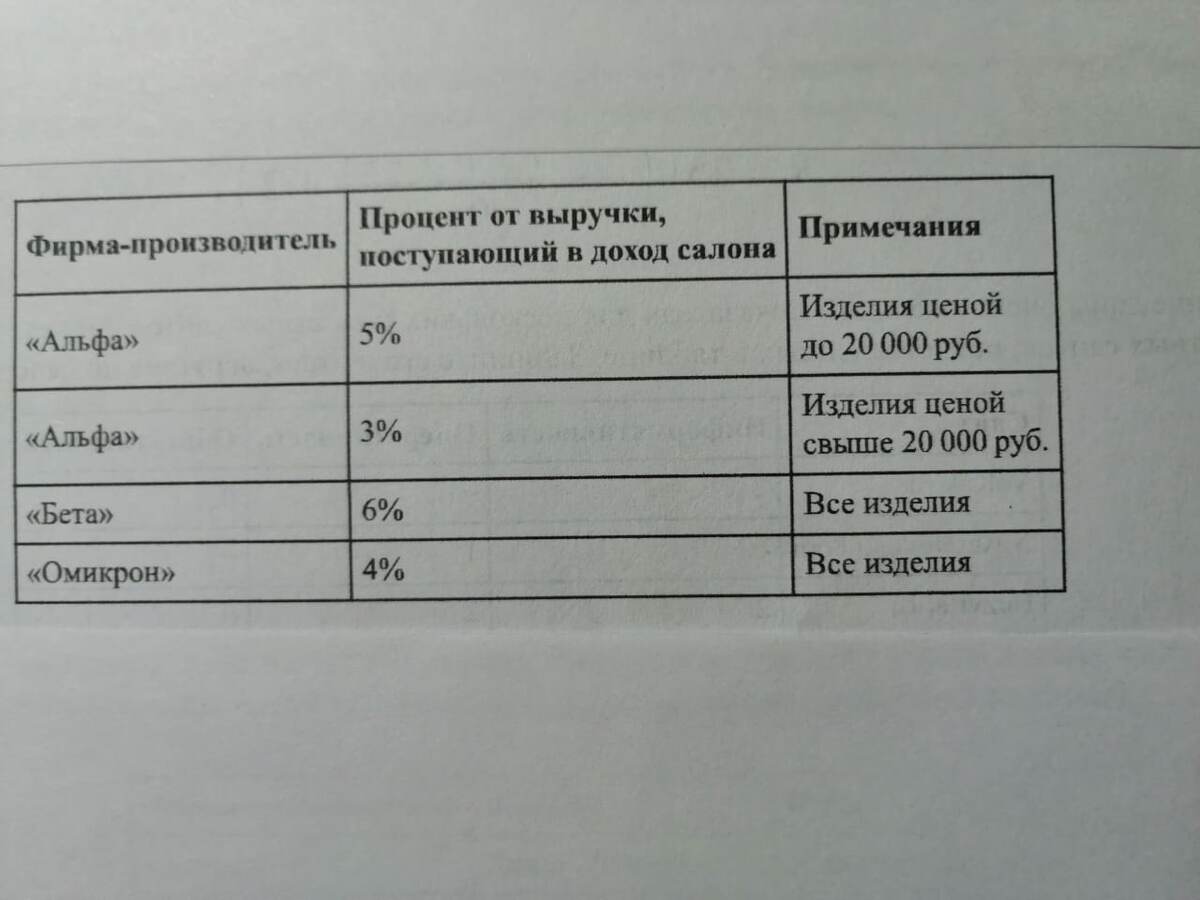 | Фирма-производитель | Процент от выручки, поступающий в доход салона | Примечания |
|---|---|---|
| «Альфа» | 5% | Изделия ценой до 20 000 руб. |
| «Альфа» | 3% | Изделия ценой свыше 20 000 руб. |
| «Бета» | 6% | Все изделия |
| «Омикрон» | 4% | Все изделия |